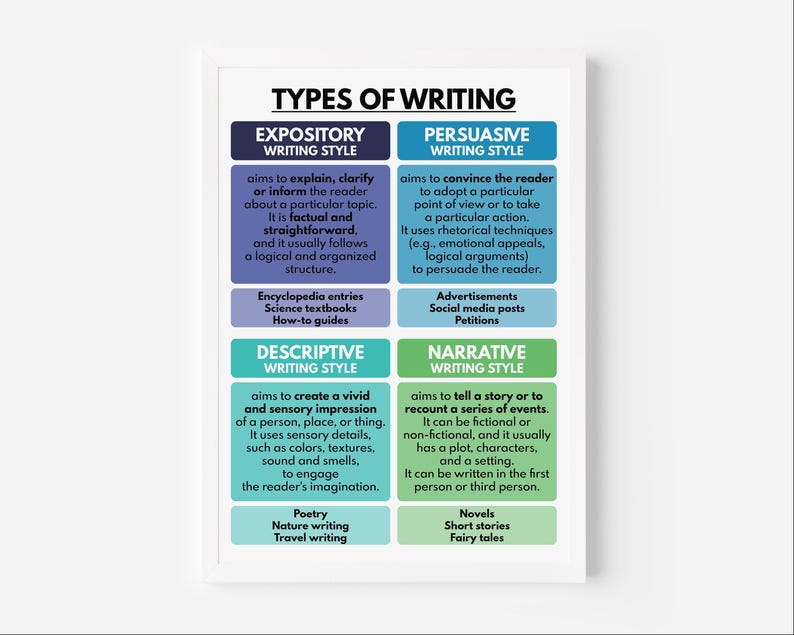 TYPES OF WRITING

EXPOSITORY
WRITING STYLE

aims to explain, clarify or inform the reader about a particular topic. It is factual and straightforward, and it usually follows a logical and organized structure.

Encyclopedia entries
Science textbooks
How-to guides

PERSUASIVE
WRITING STYLE

aims to convince the reader to adopt a particular point of view or to take a particular action. It uses rhetorical techniques (e.g., emotional appeals, logical arguments) to persuade the reader.

Advertisements
Social media posts
Petitions

DESCRIPTIVE
WRITING STYLE

aims to create a vivid and sensory impression of a person, place, or thing. It uses sensory details, such as colors, textures, sound and smells, to engage the reader's imagination.

Poetry
Nature writing
Travel writing

NARRATIVE
WRITING STYLE

aims to tell a story or to recount a series of events. It can be fictional or non-fictional, and it usually has a plot, characters, and a setting. It can be written in the first person or third person.

Novels
Short stories
Fairy tales